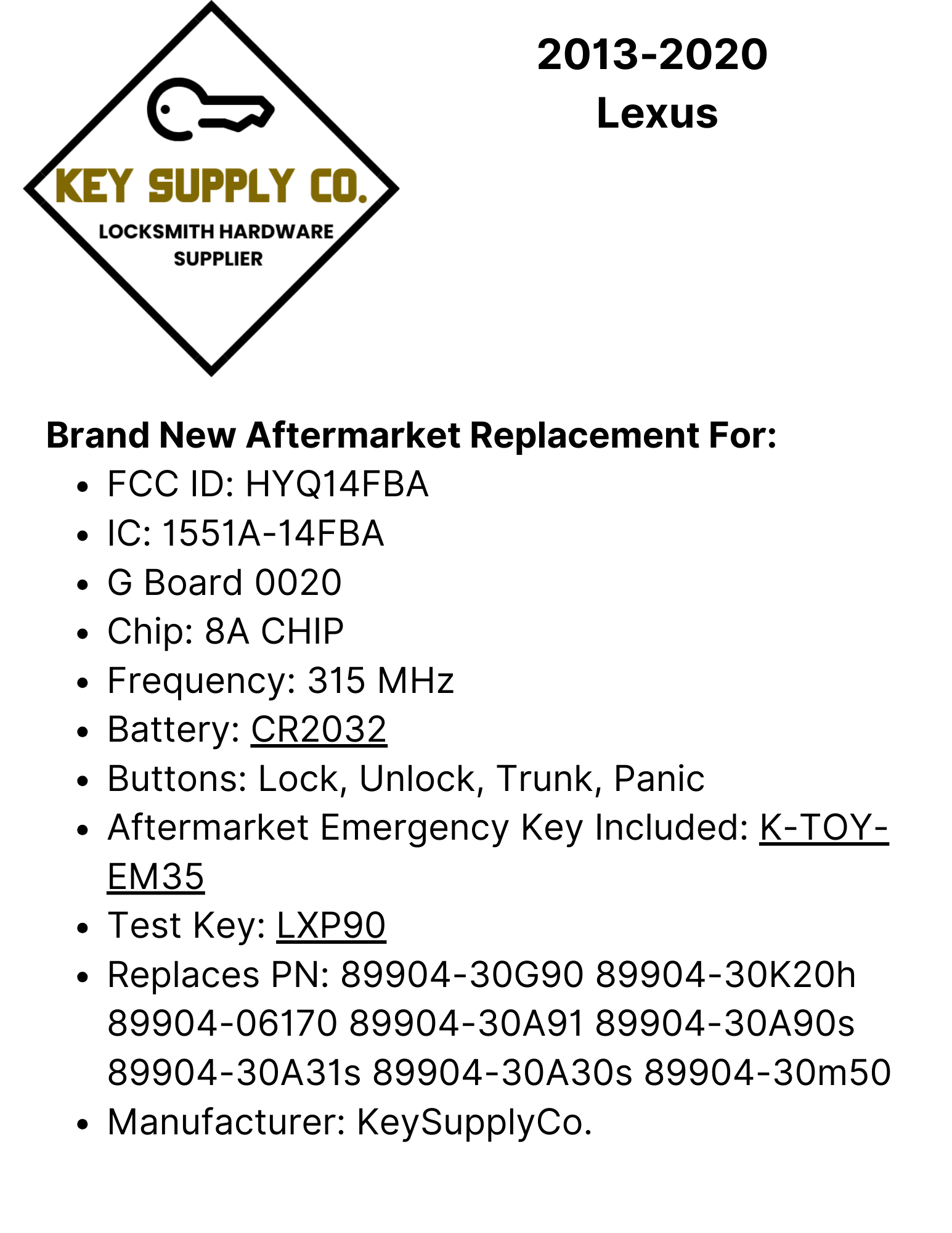 KEY SUPPLY CO.
LOCKSMITH HARDWARE
SUPPLIER

2013-2020
Lexus

Brand New Aftermarket Replacement For:
• FCC ID: HYQ14FBA
• IC: 1551A-14FBA
• G Board 0020
• Chip: 8A CHIP
• Frequency: 315 MHz
• Battery: CR2032
• Buttons: Lock, Unlock, Trunk, Panic
• Aftermarket Emergency Key Included: K-TOY-EM35
• Test Key: LXP90
• Replaces PN: 89904-30G90 89904-30K20h 89904-06170 89904-30A91 89904-30A90s 89904-30A31s 89904-30A30s 89904-30m50
• Manufacturer: KeySupplyCo.